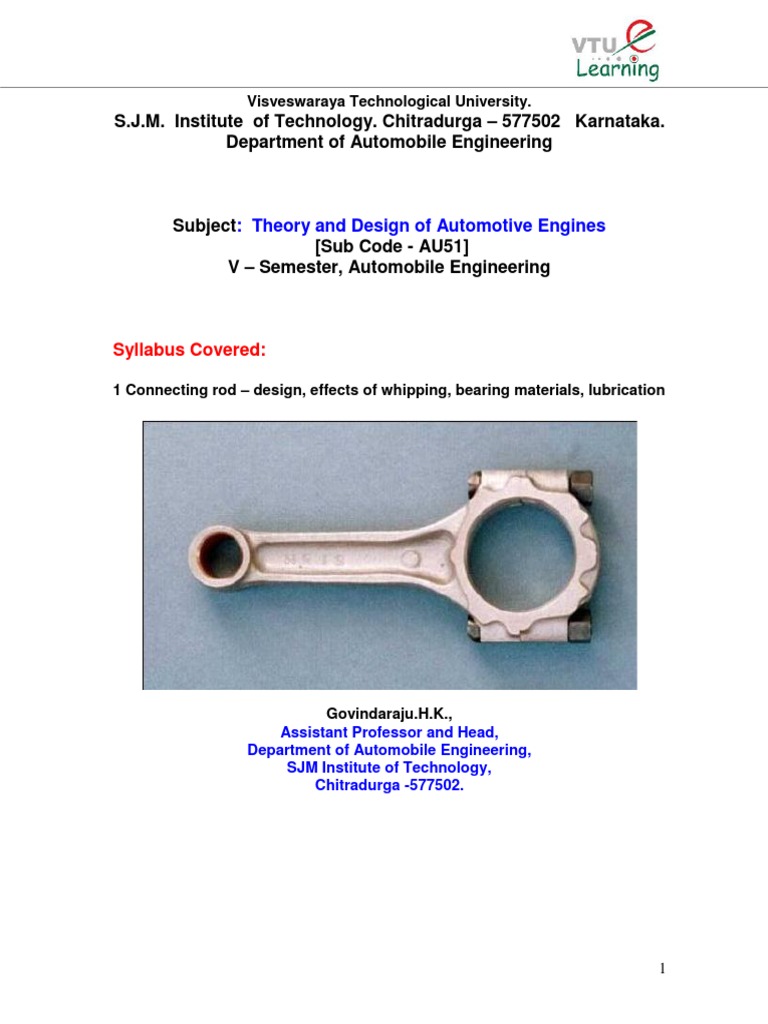 VTU e Learning

Visveswaraya Technological University.
S.J.M. Institute of Technology. Chitradurga – 577502 Karnataka.
Department of Automobile Engineering

Subject: Theory and Design of Automotive Engines
[Sub Code - AU51]
V – Semester, Automobile Engineering

Syllabus Covered:

1 Connecting rod – design, effects of whipping, bearing materials, lubrication

Govindaraju.H.K.,
Assistant Professor and Head,
Department of Automobile Engineering,
SJM Institute of Technology,
Chitradurga -577502.

1